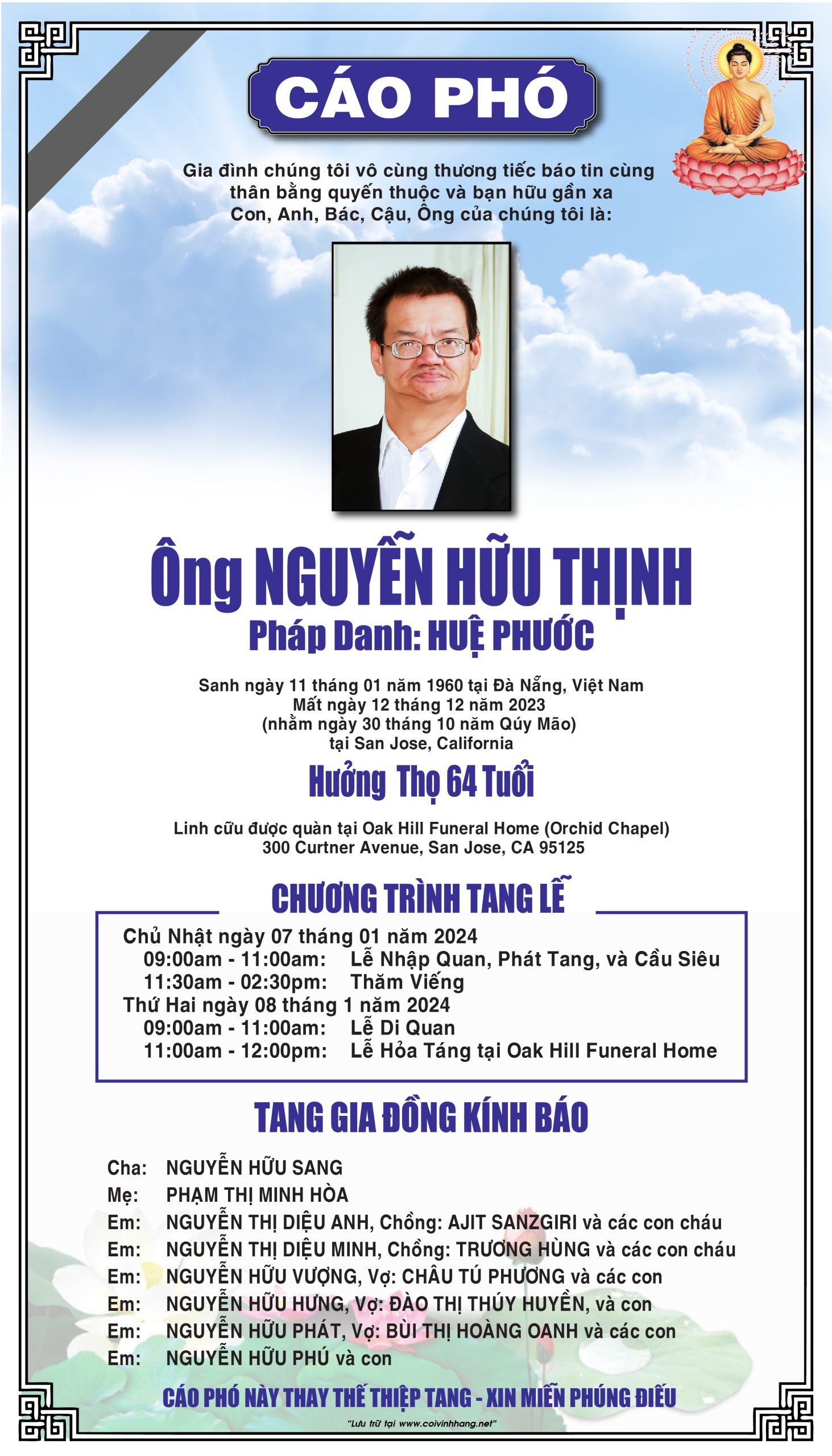 CÁO PHÓ

Gia đình chúng tôi vô cùng thương tiếc báo tin cùng thân bằng quyến thuộc và bạn hữu gần xa Con, Anh, Bác, Cậu, Ông của chúng tôi là:

Ông NGUYỄN HỮU THỊNH
Pháp Danh: HUỆ PHƯỚC

Sanh ngày 11 tháng 01 năm 1960 tại Đà Nẵng, Việt Nam
Mất ngày 12 tháng 12 năm 2023
(nhằm ngày 30 tháng 10 năm Qúy Mão)
tại San Jose, California

Hưởng Thọ 64 Tuổi

Linh cữu được quàn tại Oak Hill Funeral Home (Orchid Chapel)
300 Curtner Avenue, San Jose, CA 95125

CHƯƠNG TRÌNH TANG LỄ

Chủ Nhật ngày 07 tháng 01 năm 2024
09:00am - 11:00am: Lễ Nhập Quan, Phát Tang, và Cầu Siêu
11:30am - 02:30pm: Thăm Viếng
Thứ Hai ngày 08 tháng 1 năm 2024
09:00am - 11:00am: Lễ Di Quan
11:00am - 12:00pm: Lễ Hỏa Táng tại Oak Hill Funeral Home

TANG GIA ĐỒNG KÍNH BÁO

Cha: NGUYỄN HỮU SANG
Mẹ: PHẠM THỊ MINH HÒA
Em: NGUYỄN THỊ DIỆU ANH, Chồng: AJIT SANZGIRI và các con cháu
Em: NGUYỄN THỊ DIỆU MINH, Chồng: TRƯƠNG HÙNG và các con cháu
Em: NGUYỄN HỮU VƯỢNG, Vợ: CHÂU TÚ PHƯƠNG và các con
Em: NGUYỄN HỮU HƯNG, Vợ: ĐÀO THỊ THÚY HUYỀN, và con
Em: NGUYỄN HỮU PHÁT, Vợ: BÙI THỊ HOÀNG OANH và các con
Em: NGUYỄN HỮU PHÚ và con

CÁO PHÓ NÀY THAY THẾ THIỆP TANG - XIN MIỄN PHÚNG ĐIẾU

"Lưu trữ tại www.coivinhhang.net"